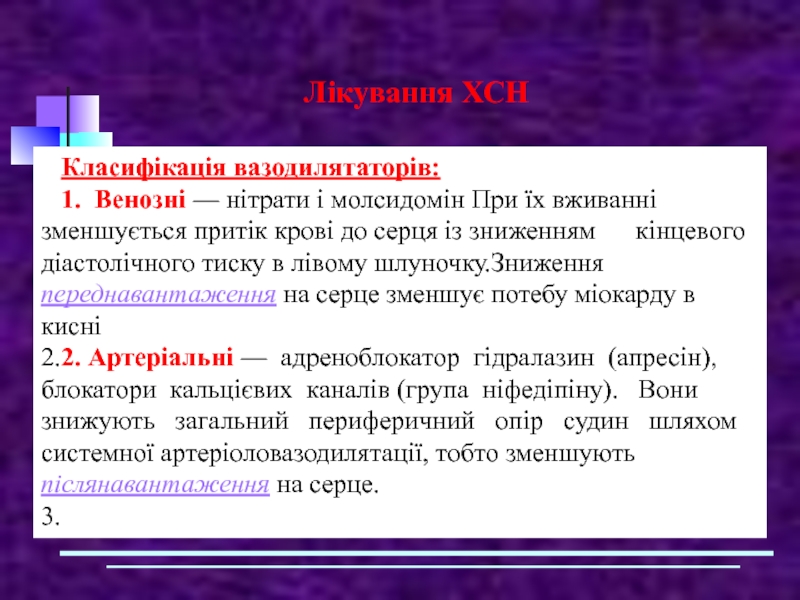 Лікування ХСН

Класифікація вазодилятаторів:

1. Венозні — нітрати і молсидомін При їх вживанні зменшується притік крові до серця із зниженням кінцевого діастолічного тиску в лівому шлуночку.Зниження переднавантаження на серце зменшує потебу міокарду в кисні

2.2. Артеріальні — адреноблокатор гідралазин (апресін), блокатори кальцієвих каналів (група ніфедіпіну). Вони знижують загальний периферичний опір судин шляхом системної артеріоловазодилятації, тобто зменшують післянавантаження на серце.

3.